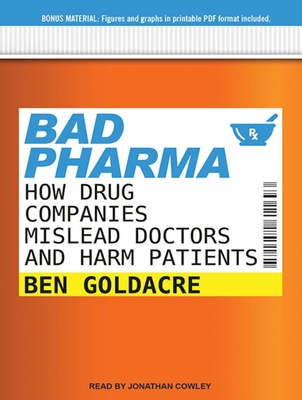 BONUS MATERIAL: Figures and graphs in printable PDF format included.

BAD PHARMA

Rx

HOW DRUG COMPANIES MISLEAD DOCTORS AND HARM PATIENTS

BEN GOLDACRE

READ BY JONATHAN COWLEY